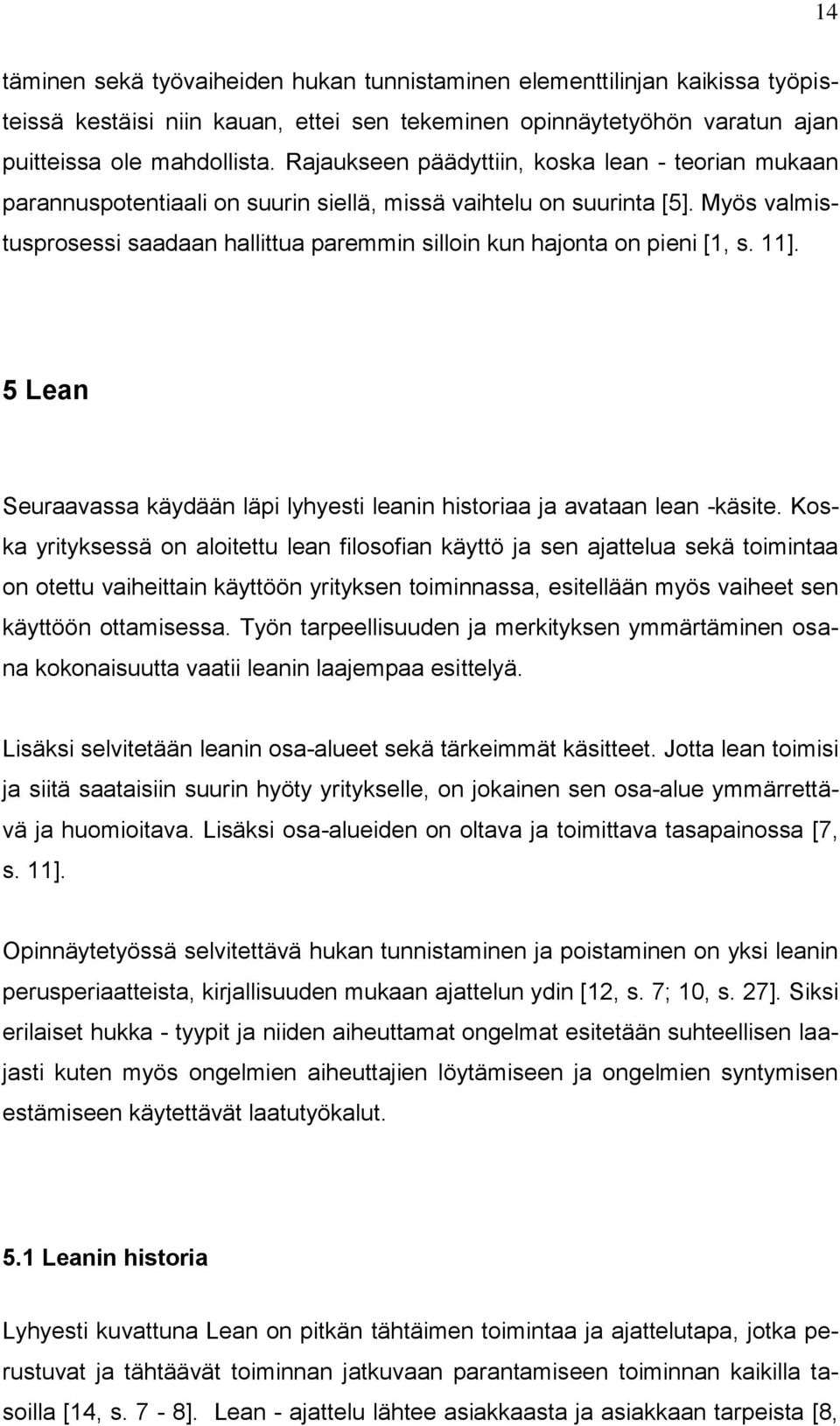 14

täminen sekä työvaiheiden hukan tunnistaminen elementtilinjan kaikissa työpisteissä kestäisi niin kauan, ettei sen tekeminen opinnäytetyöhön varatun ajan puitteissa ole mahdollista. Rajaukseen päädyttiin, koska lean - teorian mukaan parannuspotentiaali on suurin siellä, missä vaihtelu on suurinta [5]. Myös valmistusprosessi saadaan hallittua paremmin silloin kun hajonta on pieni [1, s. 11].

5 Lean

Seuraavassa käydään läpi lyhyesti leanin historiaa ja avataan lean -käsite. Koska yrityksessä on aloitettu lean filosofian käyttö ja sen ajattelua sekä toimintaa on otettu vaiheittain käyttöön yrityksen toiminnassa, esitellään myös vaiheet sen käyttöön ottamisessa. Työn tarpeellisuuden ja merkityksen ymmärtäminen osana kokonaisuutta vaatii leanin laajempaa esittelyä.

Lisäksi selvitetään leanin osa-alueet sekä tärkeimmät käsitteet. Jotta lean toimisi ja siitä saataisiin suurin hyöty yritykselle, on jokainen sen osa-alue ymmärrettävä ja huomioitava. Lisäksi osa-alueiden on oltava ja toimittava tasapainossa [7, s. 11].

Opinnäytetyössä selvitettävä hukan tunnistaminen ja poistaminen on yksi leanin perusperiaatteista, kirjallisuuden mukaan ajattelun ydin [12, s. 7; 10, s. 27]. Siksi erilaiset hukka - tyypit ja niiden aiheuttamat ongelmat esitetään suhteellisen laajasti kuten myös ongelmien aiheuttajien löytämiseen ja ongelmien syntymisen estämiseen käytettävät laatutyökalut.

5.1 Leanin historia

Lyhyesti kuvattuna Lean on pitkän tähtäimen toimintaa ja ajattelutapa, jotka perustuvat ja tähtäävät toiminnan jatkuvaan parantamiseen toiminnan kaikilla tasoilla [14, s. 7 - 8]. Lean - ajattelu lähtee asiakkaasta ja asiakkaan tarpeista [8,